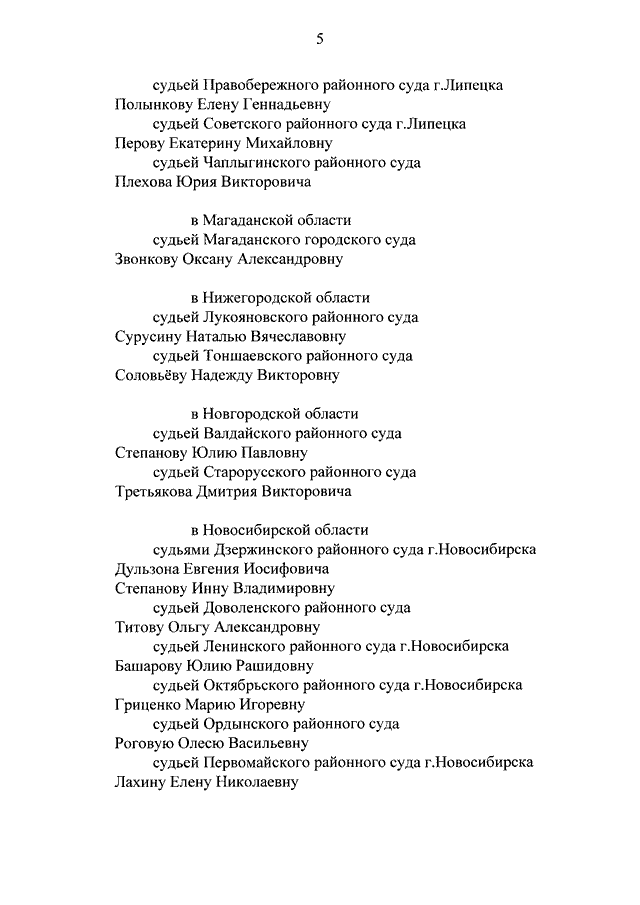 5

судьей Правобережного районного суда г.Липецка
Полынкову Елену Геннадьевну
судьей Советского районного суда г.Липецка
Перову Екатерину Михайловну
судьей Чаплыгинского районного суда
Плехова Юрия Викторовича

в Магаданской области
судьей Магаданского городского суда
Звонкову Оксану Александровну

в Нижегородской области
судьей Лукояновского районного суда
Сурусину Наталью Вячеславовну
судьей Тоншаевского районного суда
Соловьёву Надежду Викторовну

в Новгородской области
судьей Валдайского районного суда
Степанову Юлию Павловну
судьей Старорусского районного суда
Третьякова Дмитрия Викторовича

в Новосибирской области
судьями Дзержинского районного суда г.Новосибирска
Дульзона Евгения Иосифовича
Степанову Инну Владимировну
судьей Доволенского районного суда
Титову Ольгу Александровну
судьей Ленинского районного суда г.Новосибирска
Башарову Юлию Рашидовну
судьей Октябрьского районного суда г.Новосибирска
Гриценко Марию Игоревну
судьей Ордынского районного суда
Роговую Олесю Васильевну
судьей Первомайского районного суда г.Новосибирска
Лахину Елену Николаевну